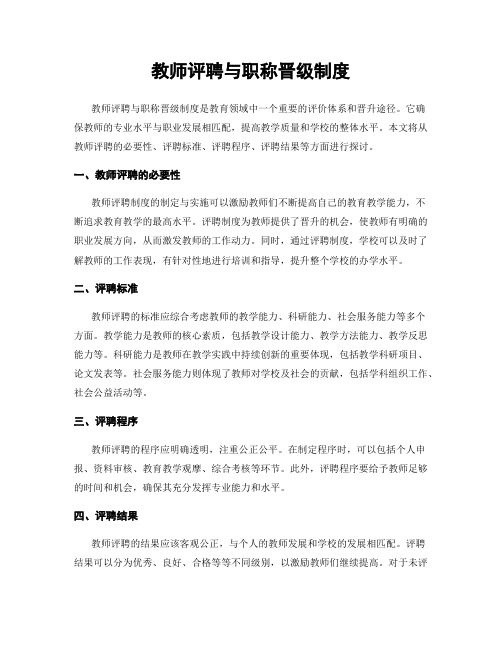 教师评聘与职称晋级制度

教师评聘与职称晋级制度是教育领域中一个重要的评价体系和晋升途径。它确保教师的专业水平与职业发展相匹配，提高教学质量和学校的整体水平。本文将从教师评聘的必要性、评聘标准、评聘程序、评聘结果等方面进行探讨。

一、教师评聘的必要性

教师评聘制度的制定与实施可以激励教师们不断提高自己的教育教学能力，不断追求教育教学的最高水平。评聘制度为教师提供了晋升的机会，使教师有明确的职业发展方向，从而激发教师的工作动力。同时，通过评聘制度，学校可以及时了解教师的工作表现，有针对性地进行培训和指导，提升整个学校的办学水平。

二、评聘标准

教师评聘的标准应综合考虑教师的教学能力、科研能力、社会服务能力等多个方面。教学能力是教师的核心素质，包括教学设计能力、教学方法能力、教学反思能力等。科研能力是教师在教学实践中持续创新的重要体现，包括教学科研项目、论文发表等。社会服务能力则体现了教师对学校及社会的贡献，包括学科组织工作、社会公益活动等。

三、评聘程序

教师评聘的程序应明确透明，注重公正公平。在制定程序时，可以包括个人申报、资料审核、教育教学观摩、综合考核等环节。此外，评聘程序要给予教师足够的时间和机会，确保其充分发挥专业能力和水平。

四、评聘结果

教师评聘的结果应该客观公正，与个人的教师发展和学校的发展相匹配。评聘结果可以分为优秀、良好、合格等等不同级别，以激励教师们继续提高。对于未评